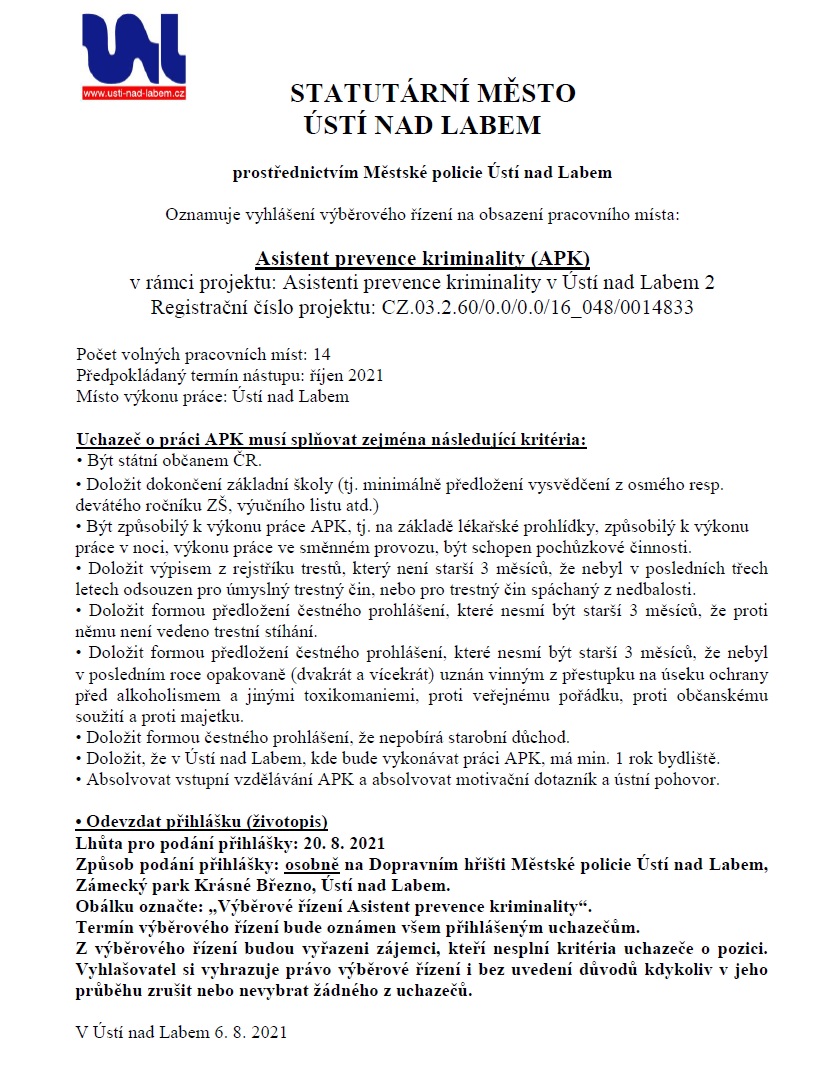 www.usti-nad-labem.cz

STATUTÁRNÍ MĚSTO
ÚSTÍ NAD LABEM

prostřednictvím Městské policie Ústí nad Labem

Oznamuje vyhlášení výběrového řízení na obsazení pracovního místa:

Asistent prevence kriminality (APK)
v rámci projektu: Asistenti prevence kriminality v Ústí nad Labem 2
Registrační číslo projektu: CZ.03.2.60/0.0/0.0/16_048/0014833

Počet volných pracovních míst: 14
Předpokládaný termín nástupu: říjen 2021
Místo výkonu práce: Ústí nad Labem

Uchazeč o práci APK musí splňovat zejména následující kritéria:
• Být státní občanem ČR.
• Doložit dokončení základní školy (tj. minimálně předložení vysvědčení z osmého resp. devátého ročníku ZŠ, výučního listu atd.)
• Být způsobilý k výkonu práce APK, tj. na základě lékařské prohlídky, způsobilý k výkonu práce v noci, výkonu práce ve směnném provozu, být schopen pochůzkové činnosti.
• Doložit výpisem z rejstříku trestů, který není starší 3 měsíců, že nebyl v posledních třech letech odsouzen pro úmyslný trestný čin, nebo pro trestný čin spáchaný z nedbalosti.
• Doložit formou předložení čestného prohlášení, které nesmí být starší 3 měsíců, že proti němu není vedeno trestní stíhání.
• Doložit formou předložení čestného prohlášení, které nesmí být starší 3 měsíců, že nebyl v posledním roce opakovaně (dvakrát a vícekrát) uznán vinným z přestupku na úseku ochrany před alkoholismem a jinými toxikomaniemi, proti veřejnému pořádku, proti občanskému soužití a proti majetku.
• Doložit formou čestného prohlášení, že nepobírá starobní důchod.
• Doložit, že v Ústí nad Labem, kde bude vykonávat práci APK, má min. 1 rok bydliště.
• Absolvovat vstupní vzdělávání APK a absolvovat motivační dotazník a ústní pohovor.

• Odevzdat přihlášku (životopis)
Lhůta pro podání přihlášky: 20. 8. 2021
Způsob podání přihlášky: osobně na Dopravním hřišti Městské policie Ústí nad Labem, Zámecký park Krásné Březno, Ústí nad Labem.
Obálku označte: „Výběrové řízení Asistent prevence kriminality“.
Termín výběrového řízení bude oznámen všem přihlášeným uchazečům.
Z výběrového řízení budou vyřazeni zájemci, kteří nesplní kritéria uchazeče o pozici.
Vyhlašovatel si vyhrazuje právo výběrové řízení i bez uvedení důvodů kdykoliv v jeho průběhu zrušit nebo nevybrat žádného z uchazečů.

V Ústí nad Labem 6. 8. 2021